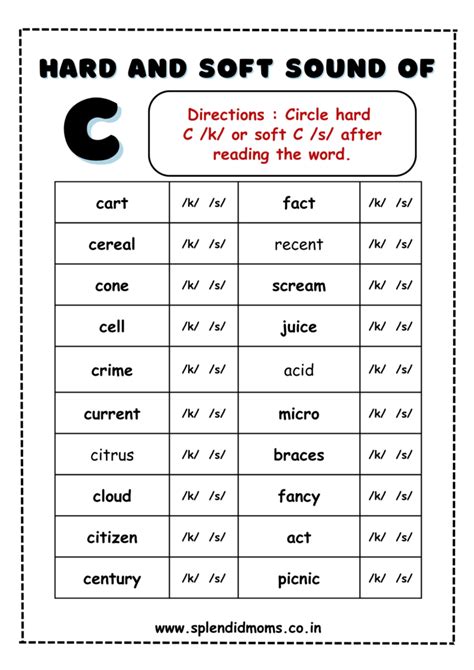 HARD AND SOFT SOUND OF

C

Directions : Circle hard C /k/ or soft C /s/ after reading the word.

| cart | /k/ /s/ | fact | /k/ /s/ |
|---|---|---|---|
| cereal | /k/ /s/ | recent | /k/ /s/ |
| cone | /k/ /s/ | scream | /k/ /s/ |
| cell | /k/ /s/ | juice | /k/ /s/ |
| crime | /k/ /s/ | acid | /k/ /s/ |
| current | /k/ /s/ | micro | /k/ /s/ |
| citrus | /k/ /s/ | braces | /k/ /s/ |
| cloud | /k/ /s/ | fancy | /k/ /s/ |
| citizen | /k/ /s/ | act | /k/ /s/ |
| century | /k/ /s/ | picnic | /k/ /s/ |

www.splendidmoms.co.in